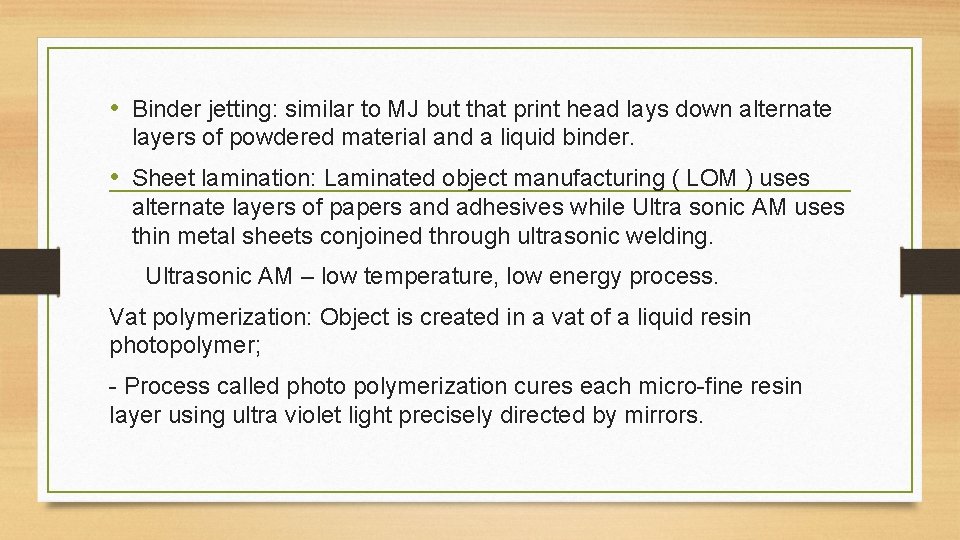 • Binder jetting: similar to MJ but that print head lays down alternate layers of powdered material and a liquid binder.

• Sheet lamination: Laminated object manufacturing ( LOM ) uses alternate layers of papers and adhesives while Ultra sonic AM uses thin metal sheets conjoined through ultrasonic welding.

Ultrasonic AM – low temperature, low energy process.

Vat polymerization: Object is created in a vat of a liquid resin photopolymer;

- Process called photo polymerization cures each micro-fine resin layer using ultra violet light precisely directed by mirrors.